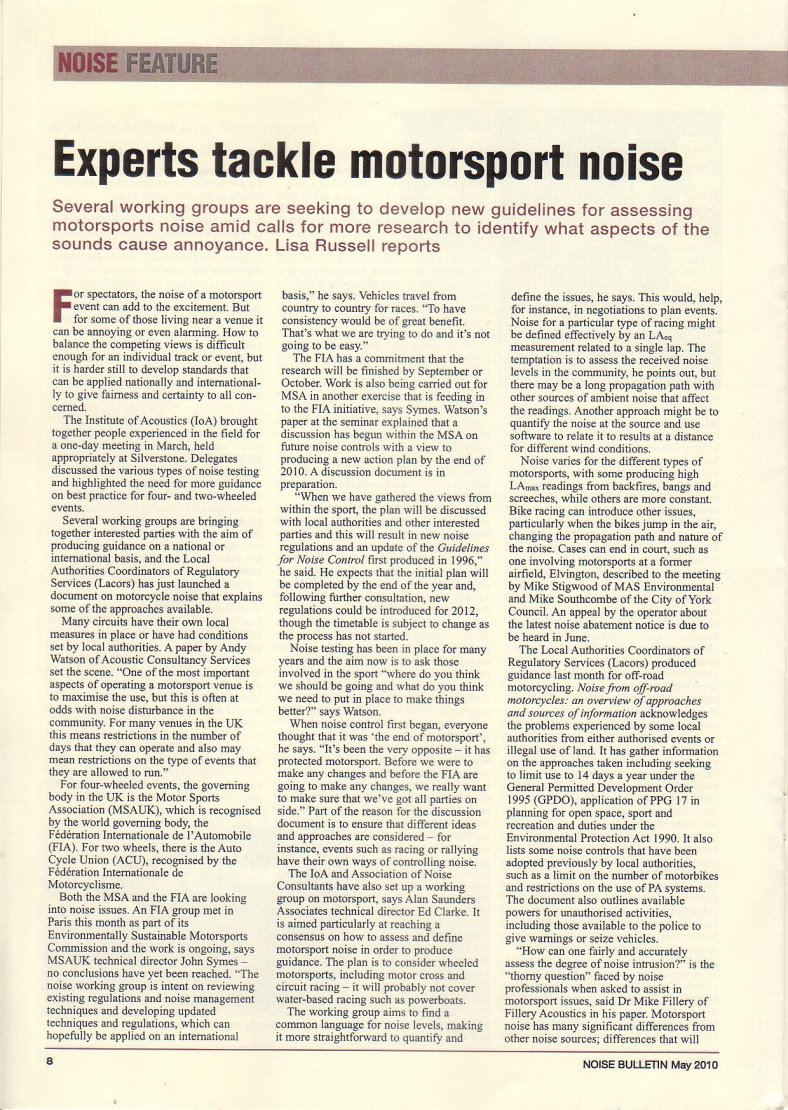 NOISE FEATURE

Experts tackle motorsport noise

Several working groups are seeking to develop new guidelines for assessing motorsports noise amid calls for more research to identify what aspects of the sounds cause annoyance. Lisa Russell reports

For spectators, the noise of a motorsport event can add to the excitement. But for some of those living near a venue it can be annoying or even alarming. How to balance the competing views is difficult enough for an individual track or event, but it is harder still to develop standards that can be applied nationally and internationally to give fairness and certainty to all concerned.

The Institute of Acoustics (IoA) brought together people experienced in the field for a one-day meeting in March, held appropriately at Silverstone. Delegates discussed the various types of noise testing and highlighted the need for more guidance on best practice for four- and two-wheeled events.

Several working groups are bringing together interested parties with the aim of producing guidance on a national or international basis, and the Local Authorities Coordinators of Regulatory Services (Lacors) has just launched a document on motorcycle noise that explains some of the approaches available.

Many circuits have their own local measures in place or have had conditions set by local authorities. A paper by Andy Watson of Acoustic Consultancy Services set the scene. "One of the most important aspects of operating a motorsport venue is to maximise the use, but this is often at odds with noise disturbance in the community. For many venues in the UK this means restrictions in the number of days that they can operate and also may mean restrictions on the type of events that they are allowed to run."

For four-wheeled events, the governing body in the UK is the Motor Sports Association (MSAUK), which is recognised by the world governing body, the Fédération Internationale de l'Automobile (FIA). For two wheels, there is the Auto Cycle Union (ACU), recognised by the Fédération Internationale de Motorcyclisme.

Both the MSA and the FIA are looking into noise issues. An FIA group met in Paris this month as part of its Environmentally Sustainable Motorsports Commission and the work is ongoing, says MSAUK technical director John Symes – no conclusions have yet been reached. "The noise working group is intent on reviewing existing regulations and noise management techniques and developing updated techniques and regulations, which can hopefully be applied on an international basis," he says. Vehicles travel from country to country for races. "To have consistency would be of great benefit. That's what we are trying to do and it's not going to be easy."

The FIA has a commitment that the research will be finished by September or October. Work is also being carried out for MSA in another exercise that is feeding in to the FIA initiative, says Symes. Watson's paper at the seminar explained that a discussion has begun within the MSA on future noise controls with a view to producing a new action plan by the end of 2010. A discussion document is in preparation.

"When we have gathered the views from within the sport, the plan will be discussed with local authorities and other interested parties and this will result in new noise regulations and an update of the Guidelines for Noise Control first produced in 1996," he said. He expects that the initial plan will be completed by the end of the year and, following further consultation, new regulations could be introduced for 2012, though the timetable is subject to change as the process has not started.

Noise testing has been in place for many years and the aim now is to ask those involved in the sport "where do you think we should be going and what do you think we need to put in place to make things better?" says Watson.

When noise control first began, everyone thought that it was 'the end of motorsport', he says. "It's been the very opposite – it has protected motorsport. Before we were to make any changes and before the FIA are going to make any changes, we really want to make sure that we've got all parties on side." Part of the reason for the discussion document is to ensure that different ideas and approaches are considered – for instance, events such as racing or rallying have their own ways of controlling noise.

The IoA and Association of Noise Consultants have also set up a working group on motorsport, says Alan Saunders Associates technical director Ed Clarke. It is aimed particularly at reaching a consensus on how to assess and define motorsport noise in order to produce guidance. The plan is to consider wheeled motorsports, including motor cross and circuit racing – it will probably not cover water-based racing such as powerboats.

The working group aims to find a common language for noise levels, making it more straightforward to quantify and define the issues, he says. This would, help, for instance, in negotiations to plan events. Noise for a particular type of racing might be defined effectively by an $LA_{eq}$ measurement related to a single lap. The temptation is to assess the received noise levels in the community, he points out, but there may be a long propagation path with other sources of ambient noise that affect the readings. Another approach might be to quantify the noise at the source and use software to relate it to results at a distance for different wind conditions.

Noise varies for the different types of motorsports, with some producing high $LA_{max}$ readings from backfires, bangs and screeches, while others are more constant. Bike racing can introduce other issues, particularly when the bikes jump in the air, changing the propagation path and nature of the noise. Cases can end in court, such as one involving motorsports at a former airfield, Elvington, described to the meeting by Mike Stigwood of MAS Environmental and Mike Southcombe of the City of York Council. An appeal by the operator about the latest noise abatement notice is due to be heard in June.

The Local Authorities Coordinators of Regulatory Services (Lacors) produced guidance last month for off-road motorcycling. Noise from off-road motorcycles: an overview of approaches and sources of information acknowledges the problems experienced by some local authorities from either authorised events or illegal use of land. It has gather information on the approaches taken including seeking to limit use to 14 days a year under the General Permitted Development Order 1995 (GPDO), application of PPG 17 in planning for open space, sport and recreation and duties under the Environmental Protection Act 1990. It also lists some noise controls that have been adopted previously by local authorities, such as a limit on the number of motorbikes and restrictions on the use of PA systems. The document also outlines available powers for unauthorised activities, including those available to the police to give warnings or seize vehicles.

"How can one fairly and accurately assess the degree of noise intrusion?" is the "thorny question" faced by noise professionals when asked to assist in motorsport issues, said Dr Mike Fillery of Fillery Acoustics in his paper. Motorsport noise has many significant differences from other noise sources; differences that will

8

NOISE BULLETIN May 2010